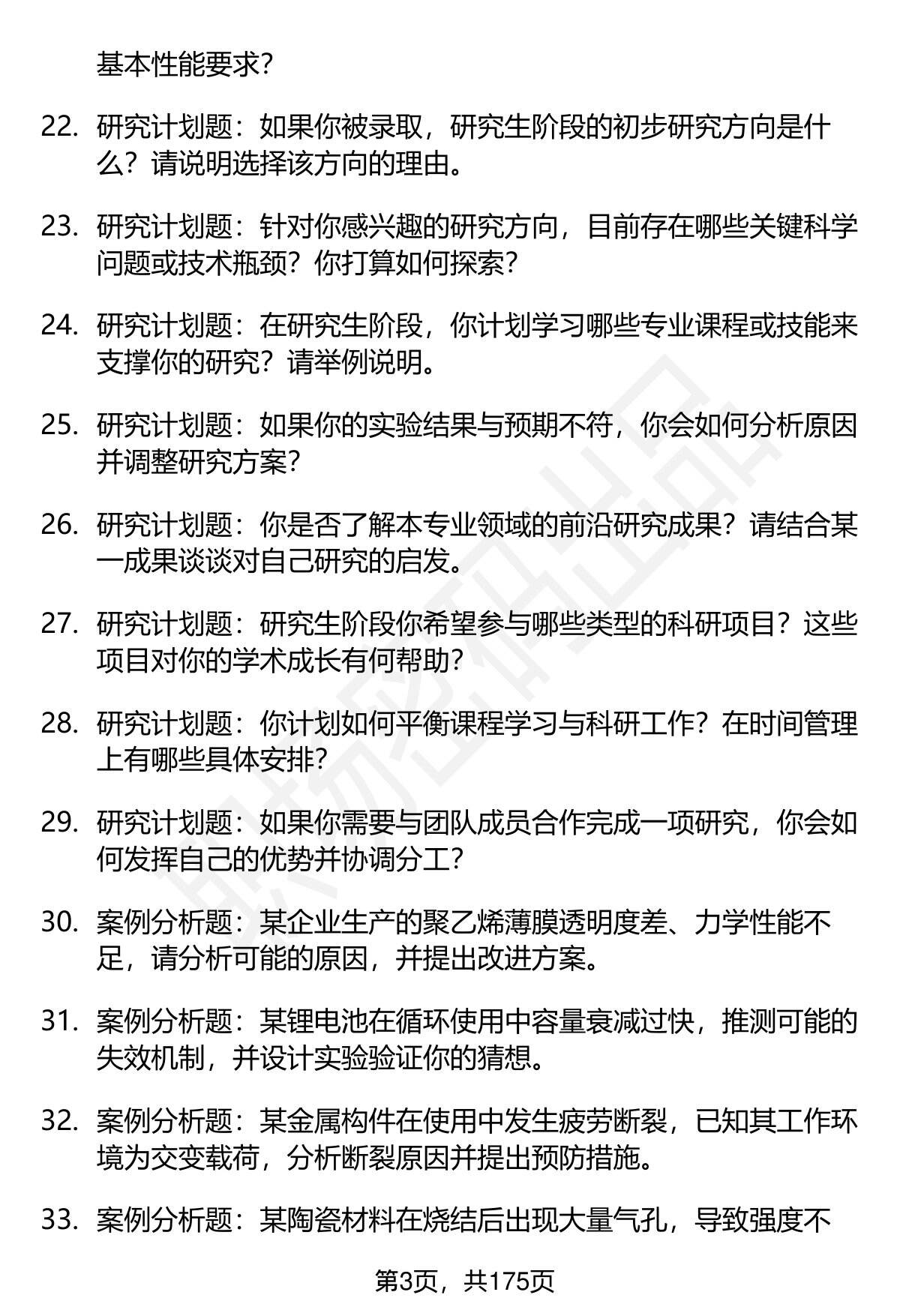 基本性能要求?

22. 研究计划题：如果你被录取，研究生阶段的初步研究方向是什么？请说明选择该方向的理由。

23. 研究计划题：针对你感兴趣的研究方向，目前存在哪些关键科学问题或技术瓶颈？你打算如何探索？

24. 研究计划题：在研究生阶段，你计划学习哪些专业课程或技能来支撑你的研究？请举例说明。

25. 研究计划题：如果你的实验结果与预期不符，你会如何分析原因并调整研究方案？

26. 研究计划题：你是否了解本专业领域的前沿研究成果？请结合某一成果谈谈对自己研究的启发。

27. 研究计划题：研究生阶段你希望参与哪些类型的科研项目？这些项目对你的学术成长有何帮助？

28. 研究计划题：你计划如何平衡课程学习与科研工作？在时间管理上有哪些具体安排？

29. 研究计划题：如果你需要与团队成员合作完成一项研究，你会如何发挥自己的优势并协调分工？

30. 案例分析题：某企业生产的聚乙烯薄膜透明度差、力学性能不足，请分析可能的原因，并提出改进方案。

31. 案例分析题：某锂电池在循环使用中容量衰减过快，推测可能的失效机制，并设计实验验证你的猜想。

32. 案例分析题：某金属构件在使用中发生疲劳断裂，已知其工作环境为交变载荷，分析断裂原因并提出预防措施。

33. 案例分析题：某陶瓷材料在烧结后出现大量气孔，导致强度不

第3页，共175页